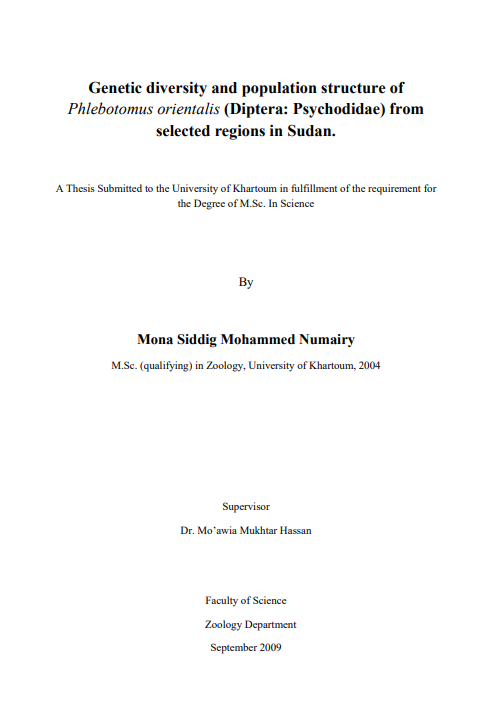 Genetic diversity and population structure of Phlebotomus orientalis (Diptera: Psychodidae) from selected regions in Sudan.

A Thesis Submitted to the University of Khartoum in fulfillment of the requirement for the Degree of M.Sc. In Science

By

Mona Siddig Mohammed Numairy

M.Sc. (qualifying) in Zoology, University of Khartoum, 2004

Supervisor

Dr. Mo'awia Mukhtar Hassan

Faculty of Science

Zoology Department

September 2009